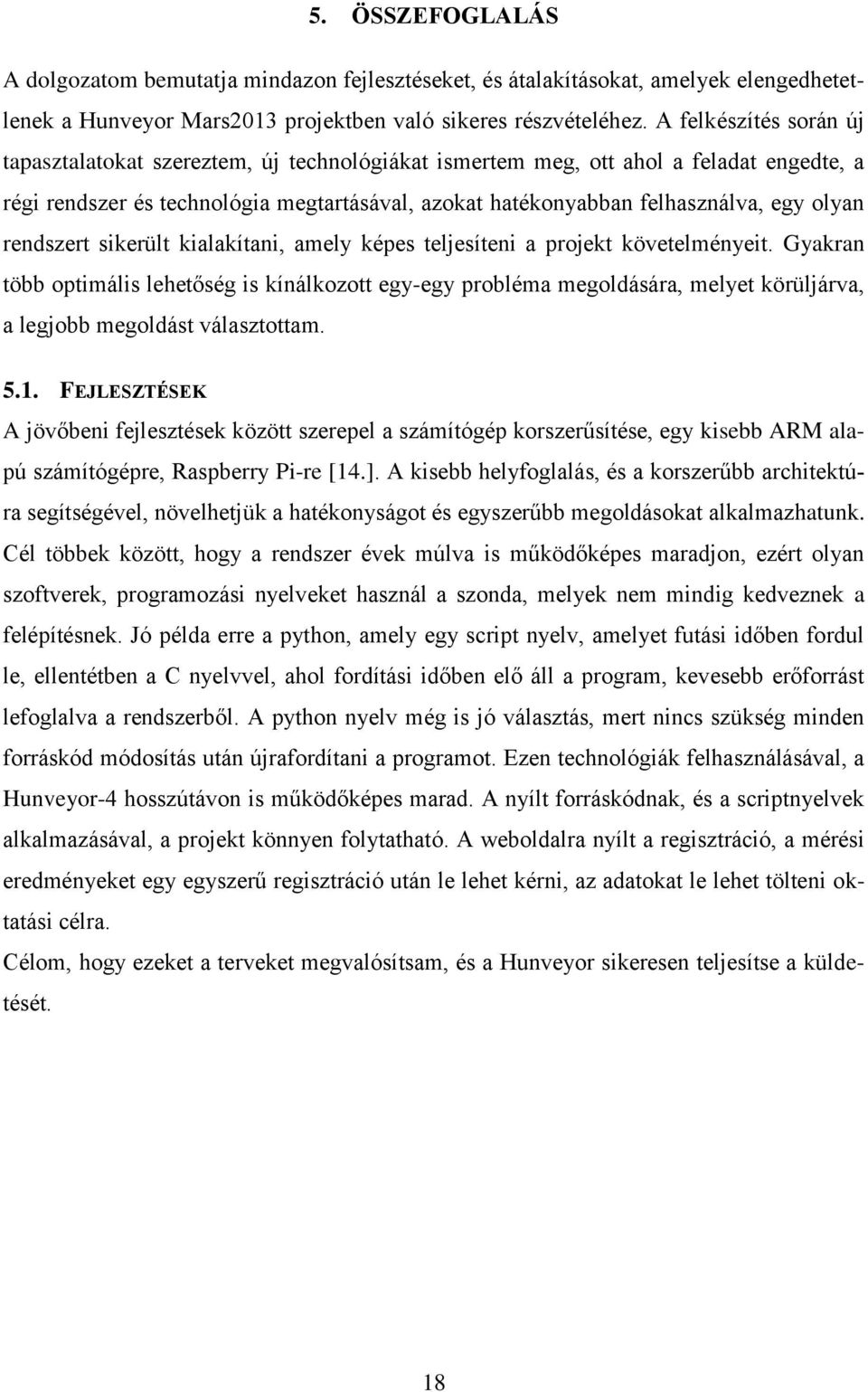 5. ÖSSZEFOGLALÁS

A dolgozatom bemutatja mindazon fejlesztéseket, és átalakításokat, amelyek elengedhetetlenek a Hunveyor Mars2013 projektben való sikeres részvételéhez. A felkészítés során új tapasztalatokat szereztem, új technológiákat ismertem meg, ott ahol a feladat engedte, a régi rendszer és technológia megtartásával, azokat hatékonyabban felhasználva, egy olyan rendszert sikerült kialakítani, amely képes teljesíteni a projekt követelményeit. Gyakran több optimális lehetőség is kínálkozott egy-egy probléma megoldására, melyet körüljárva, a legjobb megoldást választottam.

5.1. FEJLESZTÉSEK

A jövőbeni fejlesztések között szerepel a számítógép korszerűsítése, egy kisebb ARM alapú számítógépre, Raspberry Pi-re [14.]. A kisebb helyfoglalás, és a korszerűbb architektúra segítségével, növelhetjük a hatékonyságot és egyszerűbb megoldásokat alkalmazhatunk. Cél többek között, hogy a rendszer évek múlva is működőképes maradjon, ezért olyan szoftverek, programozási nyelveket használ a szonda, melyek nem mindig kedveznek a felépítésnek. Jó példa erre a python, amely egy script nyelv, amelyet futási időben fordul le, ellentétben a C nyelvvel, ahol fordítási időben elő áll a program, kevesebb erőforrást lefoglalva a rendszerből. A python nyelv még is jó választás, mert nincs szükség minden forráskód módosítás után újrafordítani a programot. Ezen technológiák felhasználásával, a Hunveyor-4 hosszútávon is működőképes marad. A nyílt forráskódnak, és a scriptnyelvek alkalmazásával, a projekt könnyen folytatható. A weboldalra nyílt a regisztráció, a mérési eredményeket egy egyszerű regisztráció után le lehet kérni, az adatokat le lehet tölteni oktatási célra.
Célom, hogy ezeket a terveket megvalósítsam, és a Hunveyor sikeresen teljesítse a küldetését.

18